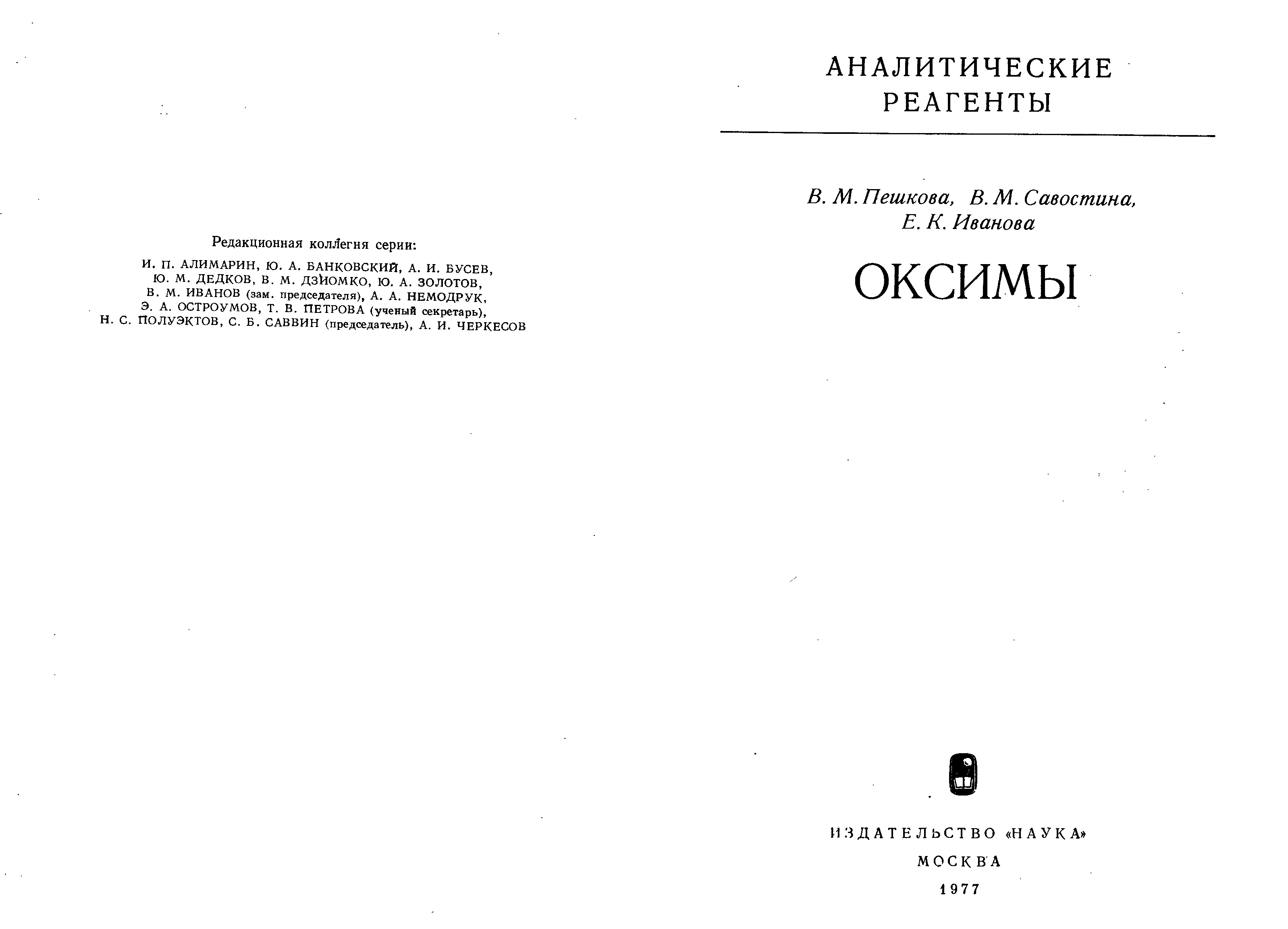 Редакционная коллегия серии:

И. П. АЛИМАРИН, Ю. А. БАНКОВСКИЙ, А. И. БУСЕВ, Ю. М. ДЕДКОВ, В. М. ДЗИОМКО, Ю. А. ЗОЛОТОВ, В. М. ИВАНОВ (зам. председателя), А. А. НЕМОДРУК, Э. А. ОСТРОУМОВ, Т. В. ПЕТРОВА (ученый секретарь), Н. С. ПОЛУЭКТОВ, С. Б. САВВИН (председатель), А. И. ЧЕРКЕСОВ

АНАЛИТИЧЕСКИЕ РЕАГЕНТЫ

В. М. Пешкова, В. М. Савостина, Е. К. Иванова

ОКСИМЫ

ИЗДАТЕЛЬСТВО «НАУКА»
МОСКВА
1977